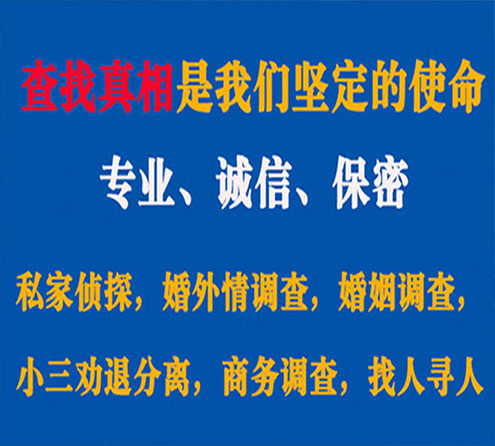 查找真相是我们坚定的使命

专业、诚信、保密

私家侦探，婚外情调查，婚姻调查，

小三劝退分离，商务调查，找人寻人